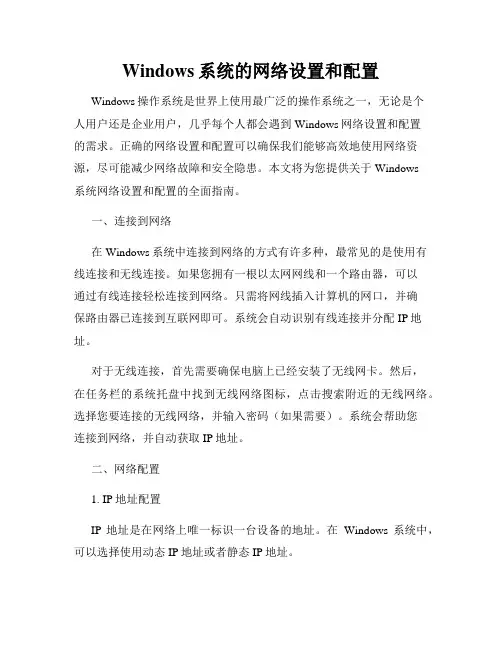 Windows 系统的网络设置和配置

Windows 操作系统是世界上使用最广泛的操作系统之一，无论是个人用户还是企业用户，几乎每个人都会遇到 Windows 网络设置和配置的需求。正确的网络设置和配置可以确保我们能够高效地使用网络资源，尽可能减少网络故障和安全隐患。本文将为您提供关于 Windows 系统网络设置和配置的全面指南。

一、连接到网络

在 Windows 系统中连接到网络的方式有许多种，最常见的是使用有线连接和无线连接。如果您拥有一根以太网网线和一个路由器，可以通过有线连接轻松连接到网络。只需将网线插入计算机的网口，并确保路由器已连接到互联网即可。系统会自动识别有线连接并分配 IP 地址。

对于无线连接，首先需要确保电脑上已经安装了无线网卡。然后，在任务栏的系统托盘中找到无线网络图标，点击搜索附近的无线网络。选择您要连接的无线网络，并输入密码（如果需要）。系统会帮助您连接到网络，并自动获取 IP 地址。

二、网络配置

1. IP 地址配置

IP 地址是在网络上唯一标识一台设备的地址。在 Windows 系统中，可以选择使用动态 IP 地址或者静态 IP 地址。